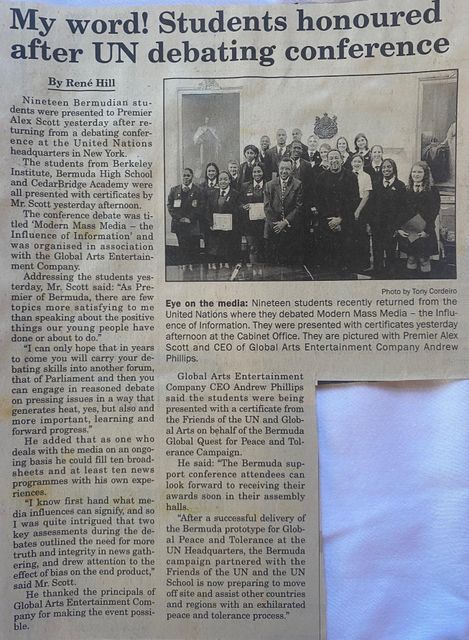 My word! Students honoured after UN debating conference

By René Hill

Nineteen Bermudian students were presented to Premier Alex Scott yesterday after returning from a debating conference at the United Nations headquarters in New York.

The students from Berkeley Institute, Bermuda High School and CedarBridge Academy were all presented with certificates by Mr. Scott yesterday afternoon.

The conference debate was titled 'Modern Mass Media – the Influence of Information' and was organised in association with the Global Arts Entertainment Company.

Addressing the students yesterday, Mr. Scott said: "As Premier of Bermuda, there are few topics more satisfying to me than speaking about the positive things our young people have done or about to do."

"I can only hope that in years to come you will carry your debating skills into another forum, that of Parliament and then you can engage in reasoned debate on pressing issues in a way that generates heat, yes, but also and more important, learning and forward progress."

He added that as one who deals with the media on an ongoing basis he could fill ten broadsheets and at least ten news programmes with his own experiences.

"I know first hand what media influences can signify, and so I was quite intrigued that two key assessments during the debates outlined the need for more truth and integrity in news gathering, and drew attention to the effect of bias on the end product," said Mr. Scott.

He thanked the principals of Global Arts Entertainment Company for making the event possible.

Photo by Tony Cordeiro

Eye on the media: Nineteen students recently returned from the United Nations where they debated Modern Mass Media – the Influence of Information. They were presented with certificates yesterday afternoon at the Cabinet Office. They are pictured with Premier Alex Scott and CEO of Global Arts Entertainment Company Andrew Phillips.

Global Arts Entertainment Company CEO Andrew Phillips said the students were being presented with a certificate from the Friends of the UN and Global Arts on behalf of the Bermuda Global Quest for Peace and Tolerance Campaign.

He said: "The Bermuda support conference attendees can look forward to receiving their awards soon in their assembly halls.

"After a successful delivery of the Bermuda prototype for Global Peace and Tolerance at the UN Headquarters, the Bermuda campaign partnered with the Friends of the UN and the UN School is now preparing to move off site and assist other countries and regions with an exhilarated peace and tolerance process."